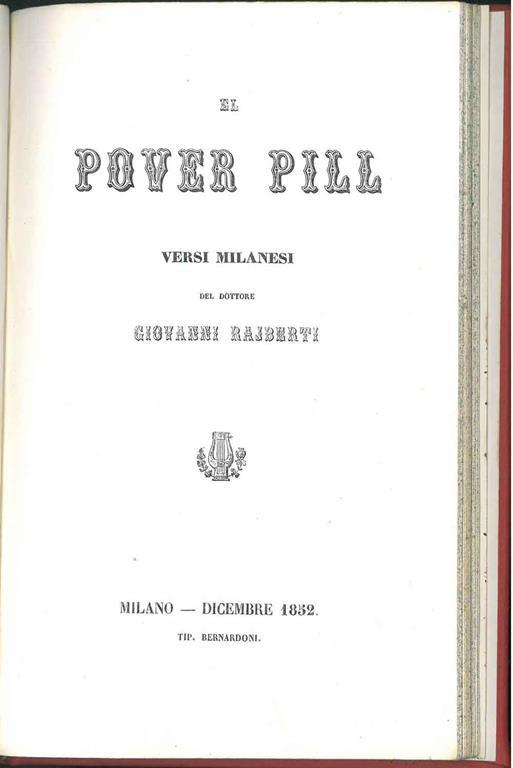 EL

POVER PILL

VERSI MILANESI

DEL DOTTORE

GIOVANNI RAJBERTI

MILANO — DICEMBRE 1852.

TIP. BERNARDONI.